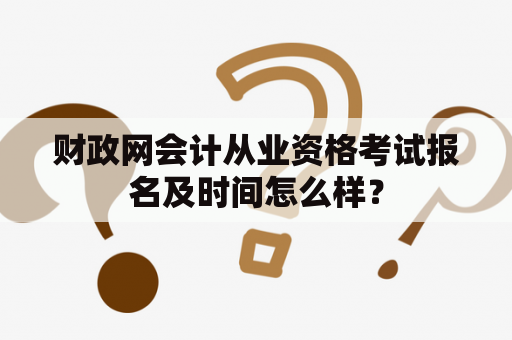 财政网会计从业资格考试报名及时间怎么样？